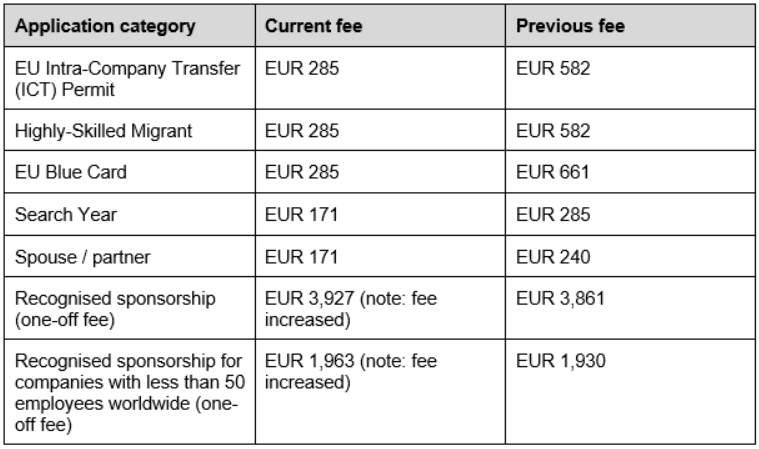 | Application category | Current fee | Previous fee |
|---|---|---|
| EU Intra-Company Transfer (ICT) Permit | EUR 285 | EUR 582 |
| Highly-Skilled Migrant | EUR 285 | EUR 582 |
| EU Blue Card | EUR 285 | EUR 661 |
| Search Year | EUR 171 | EUR 285 |
| Spouse / partner | EUR 171 | EUR 240 |
| Recognised sponsorship (one-off fee) | EUR 3,927 (note: fee increased) | EUR 3,861 |
| Recognised sponsorship for companies with less than 50 employees worldwide (one-off fee) | EUR 1,963 (note: fee increased) | EUR 1,930 |